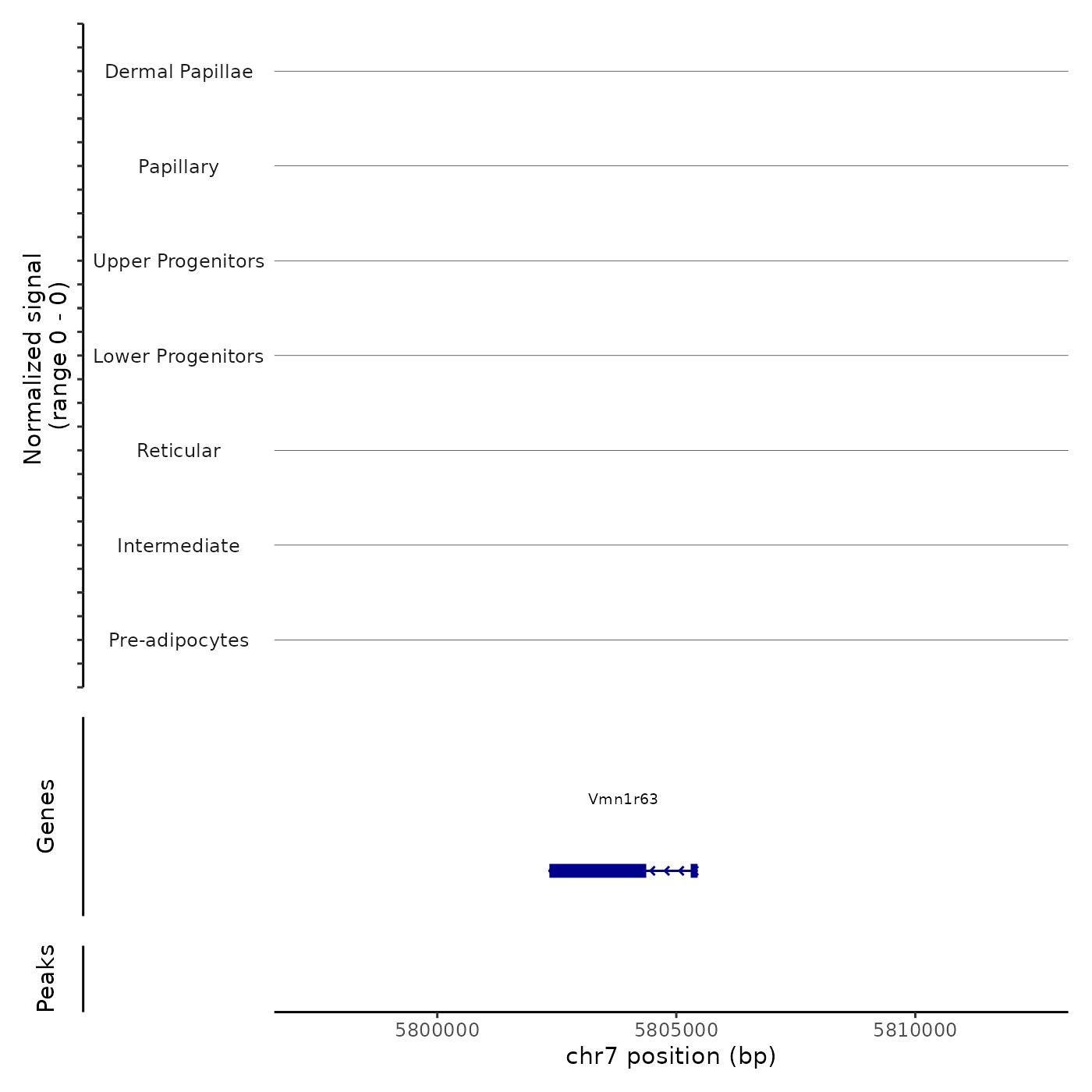 Normalized signal
(range 0 - 0)

Dermal Papillae

Papillary

Upper Progenitors

Lower Progenitors

Reticular

Intermediate

Pre-adipocytes

Genes

Vmn1r63

Peaks

5800000

5805000

5810000

chr7 position (bp)